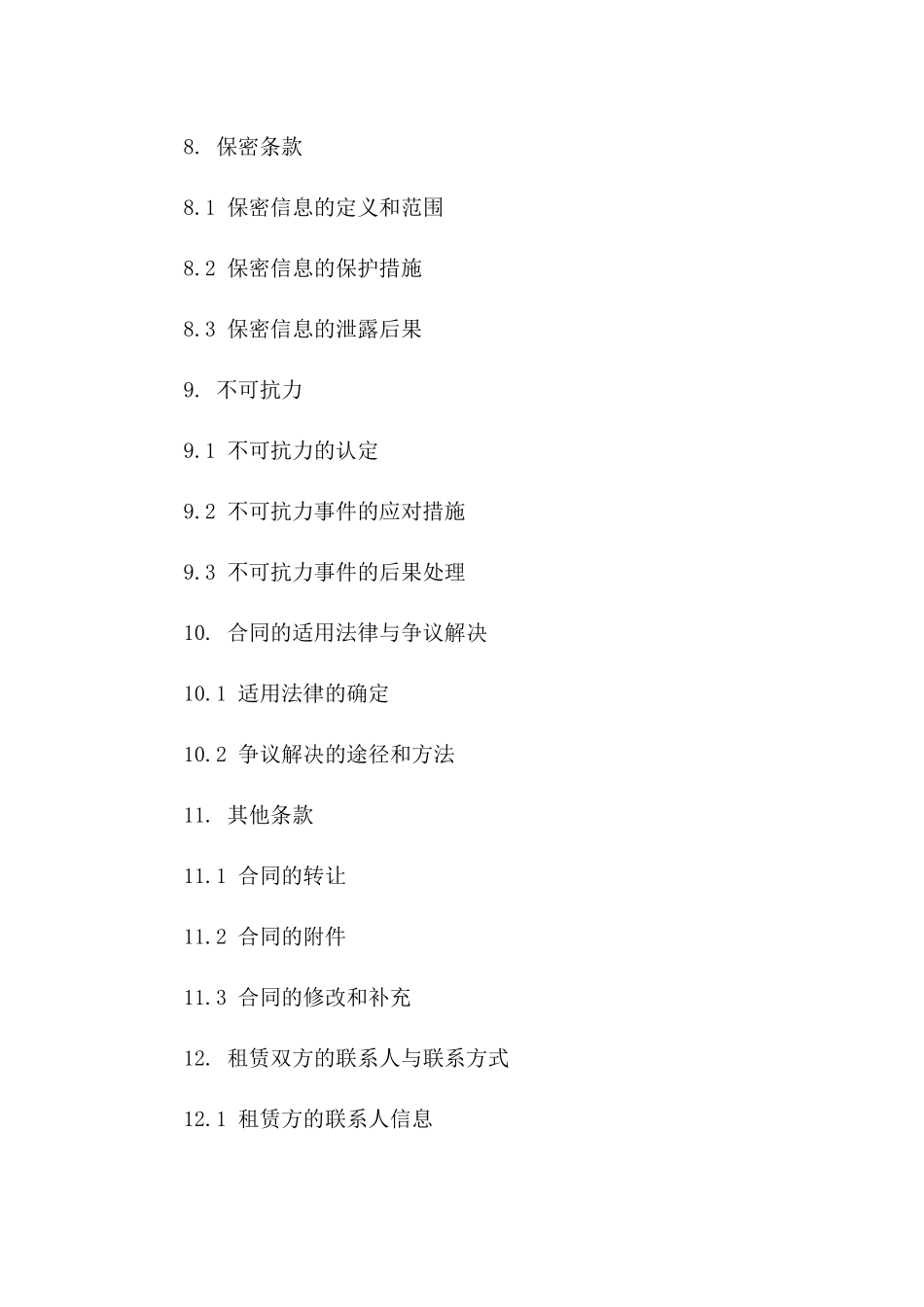 8. 保密条款

8.1 保密信息的定义和范围

8.2 保密信息的保护措施

8.3 保密信息的泄露后果

9. 不可抗力

9.1 不可抗力的认定

9.2 不可抗力事件的应对措施

9.3 不可抗力事件的后果处理

10. 合同的适用法律与争议解决

10.1 适用法律的确定

10.2 争议解决的途径和方法

11. 其他条款

11.1 合同的转让

11.2 合同的附件

11.3 合同的修改和补充

12. 租赁双方的联系人与联系方式

12.1 租赁方的联系人信息